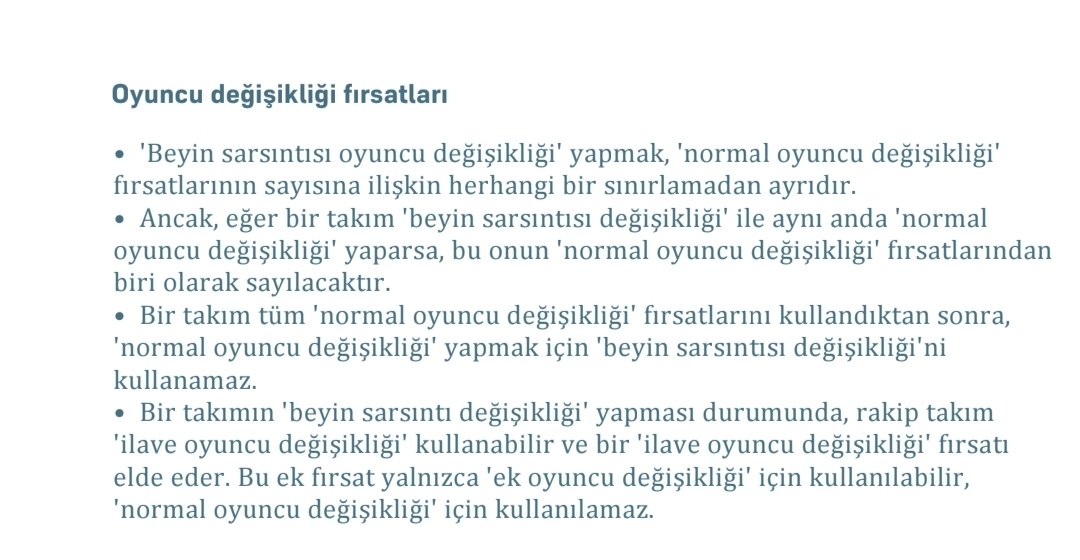 Oyuncu değişikliği fırsatları

• 'Beyin sarsıntısı oyuncu değişikliği' yapmak, 'normal oyuncu değişikliği' fırsatlarının sayısına ilişkin herhangi bir sınırlamadan ayrıdır.
• Ancak, eğer bir takım 'beyin sarsıntısı değişikliği' ile aynı anda 'normal oyuncu değişikliği' yaparsa, bu onun 'normal oyuncu değişikliği' fırsatlarından biri olarak sayılacaktır.
• Bir takım tüm 'normal oyuncu değişikliği' fırsatlarını kullandıktan sonra, 'normal oyuncu değişikliği' yapmak için 'beyin sarsıntısı değişikliği'ni kullanamaz.
• Bir takımın 'beyin sarsıntı değişikliği' yapması durumunda, rakip takım 'ilave oyuncu değişikliği' kullanabilir ve bir 'ilave oyuncu değişikliği' fırsatı elde eder. Bu ek fırsat yalnızca 'ek oyuncu değişikliği' için kullanılabilir, 'normal oyuncu değişikliği' için kullanılamaz.